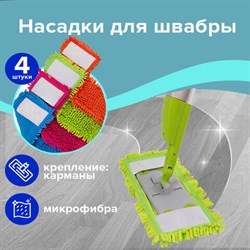 Насадки для швабры

4
штуки

крепление:
карманы

микрофибра